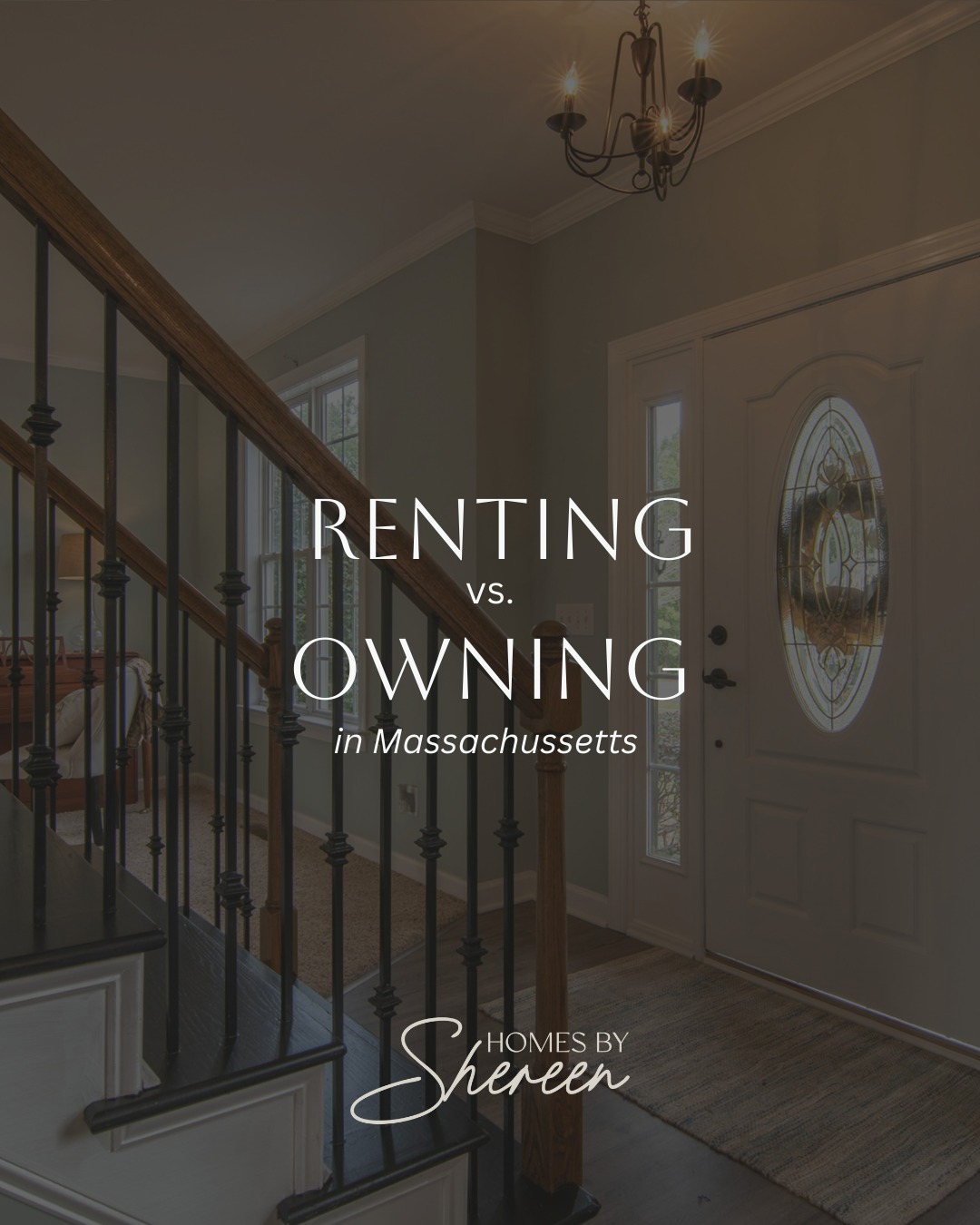 RENTING
vs.
OWNING
in Massachussetts

HOMES BY
Shereen